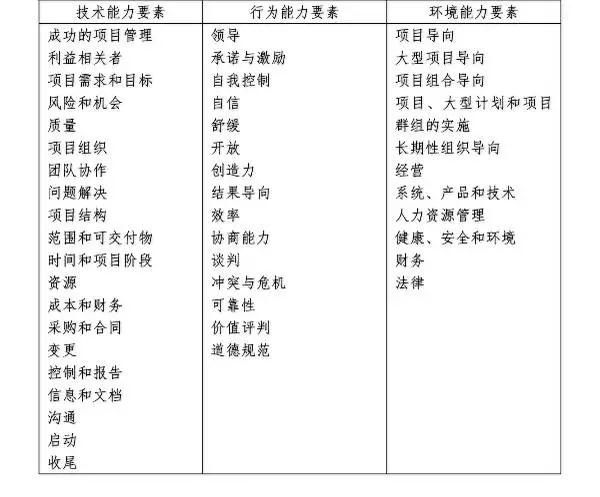 | 技术能力要素 | 行为能力要素 | 环境能力要素 |
|---|---|---|
| 成功的项目管理 | 领导 | 项目导向 |
| 利益相关者 | 承诺与激励 | 大型项目导向 |
| 项目需求和目标 | 自我控制 | 项目组合导向 |
| 风险和机会 | 自信 | 项目、大型计划和项目群组的实施 |
| 质量 | 舒缓 | 长期性组织导向 |
| 项目组织 | 开放 | 经营 |
| 团队协作 | 创造力 | 系统、产品和技术 |
| 问题解决 | 结果导向 | 人力资源管理 |
| 项目结构 | 效率 | 健康、安全和环境 |
| 范围和可交付物 | 协商能力 | 财务 |
| 时间和项目阶段 | 谈判 | 法律 |
| 资源 | 冲突与危机 | |
| 成本和财务 | 可靠性 | |
| 采购和合同 | 价值评判 | |
| 变更 | 道德规范 | |
| 控制和报告 | | |
| 信息和文档 | | |
| 沟通 | | |
| 启动 | | |
| 收尾 | | |